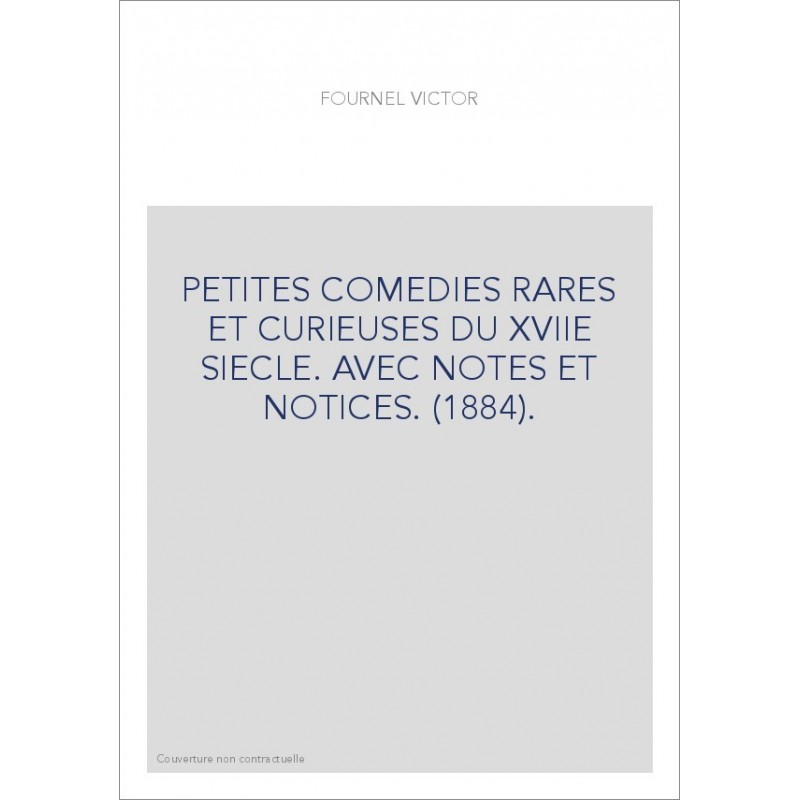 FOURNEL VICTOR

PETITES COMEDIES RARES ET CURIEUSES DU XVIIE SIECLE. AVEC NOTES ET NOTICES. (1884).

Couverture non contractuelle